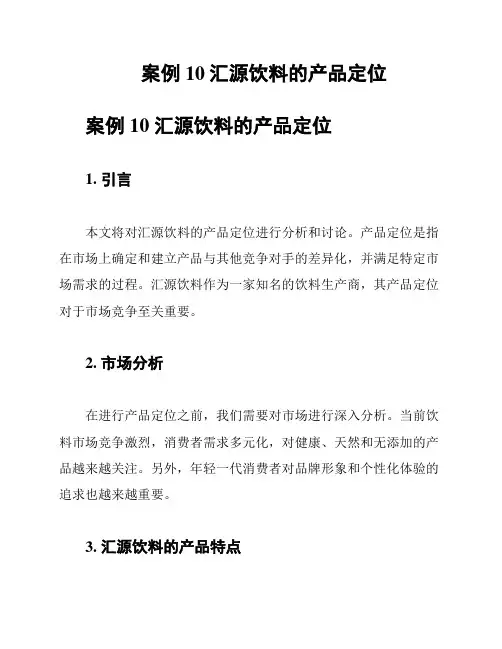 案例 10 汇源饮料的产品定位

案例 10 汇源饮料的产品定位

1. 引言

本文将对汇源饮料的产品定位进行分析和讨论。产品定位是指在市场上确定和建立产品与其他竞争对手的差异化，并满足特定市场需求的过程。汇源饮料作为一家知名的饮料生产商，其产品定位对于市场竞争至关重要。

2. 市场分析

在进行产品定位之前，我们需要对市场进行深入分析。当前饮料市场竞争激烈，消费者需求多元化，对健康、天然和无添加的产品越来越关注。另外，年轻一代消费者对品牌形象和个性化体验的追求也越来越重要。

3. 汇源饮料的产品特点